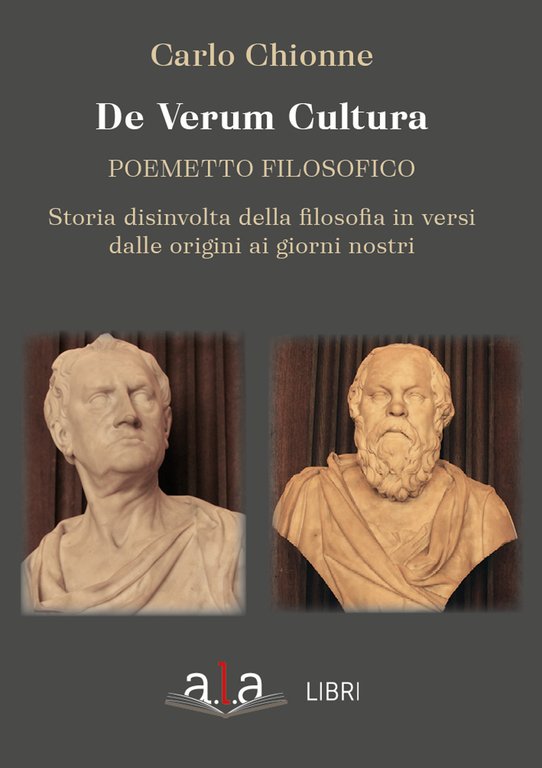 Carlo Chionne

De Verum Cultura

POEMETTO FILOSOFICO

Storia disinvolta della filosofia in versi dalle origini ai giorni nostri

a.l.a LIBRI